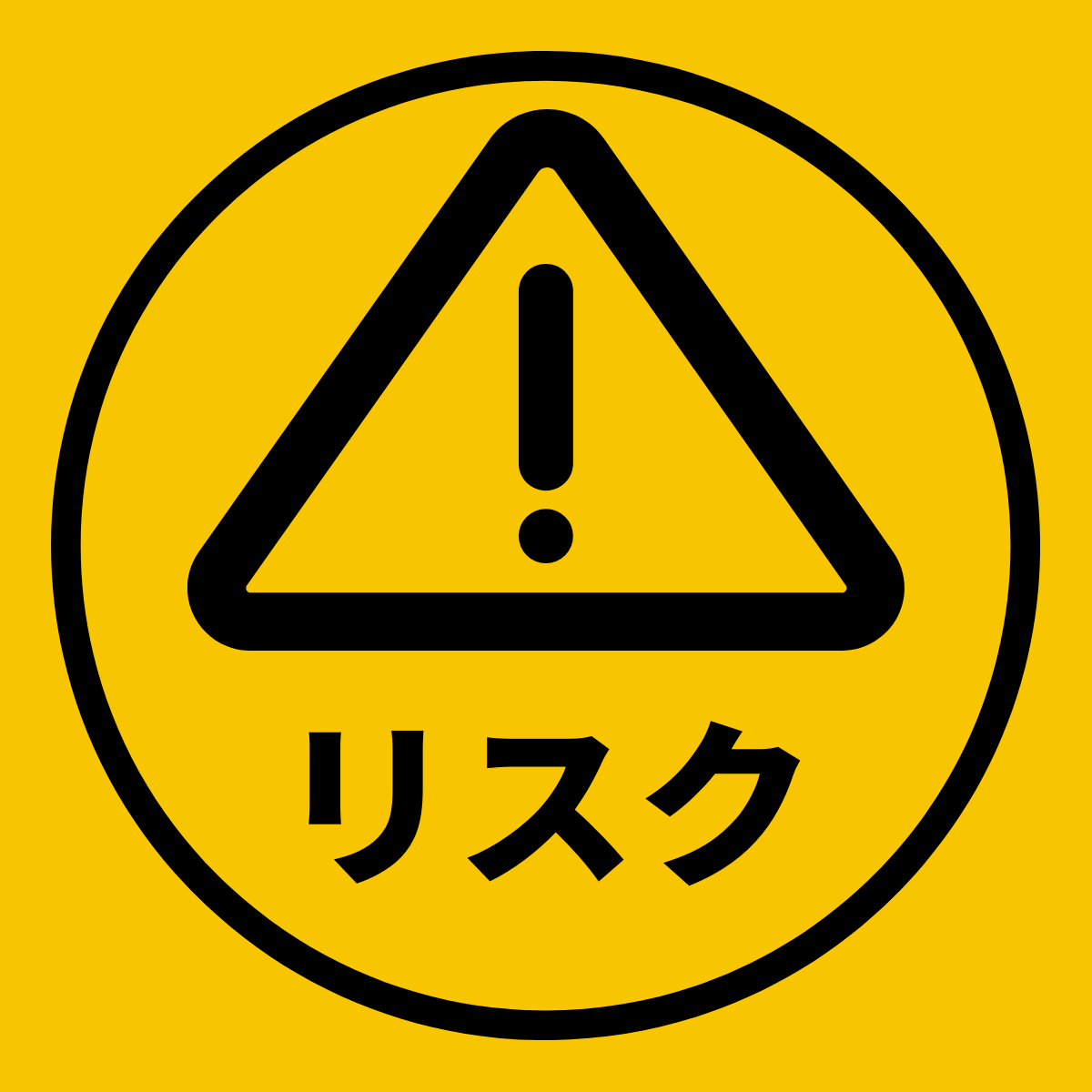 !

リスク